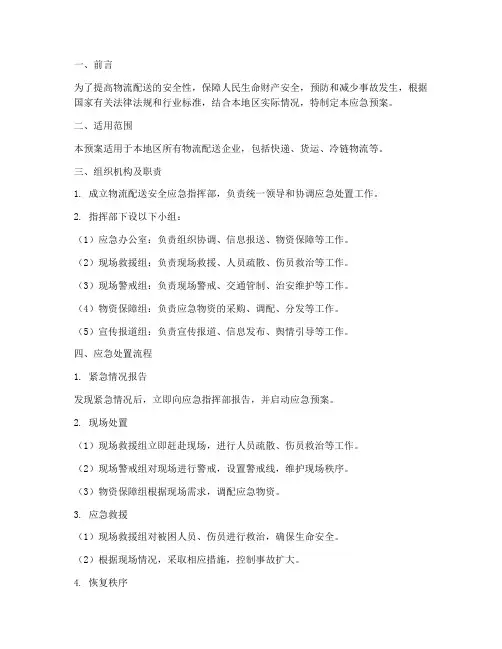 一、前言

为了提高物流配送的安全性，保障人民生命财产安全，预防和减少事故发生，根据国家有关法律法规和行业标准，结合本地区实际情况，特制定本应急预案。

二、适用范围

本预案适用于本地区所有物流配送企业，包括快递、货运、冷链物流等。

三、组织机构及职责

1. 成立物流配送安全应急指挥部，负责统一领导和协调应急处置工作。

2. 指挥部下设以下小组：

（1）应急办公室：负责组织协调、信息报送、物资保障等工作。

（2）现场救援组：负责现场救援、人员疏散、伤员救治等工作。

（3）现场警戒组：负责现场警戒、交通管制、治安维护等工作。

（4）物资保障组：负责应急物资的采购、调配、分发等工作。

（5）宣传报道组：负责宣传报道、信息发布、舆情引导等工作。

四、应急处置流程

1. 紧急情况报告

发现紧急情况后，立即向应急指挥部报告，并启动应急预案。

2. 现场处置

（1）现场救援组立即赶赴现场，进行人员疏散、伤员救治等工作。

（2）现场警戒组对现场进行警戒，设置警戒线，维护现场秩序。

（3）物资保障组根据现场需求，调配应急物资。

3. 应急救援

（1）现场救援组对被困人员、伤员进行救治，确保生命安全。

（2）根据现场情况，采取相应措施，控制事故扩大。

4. 恢复秩序